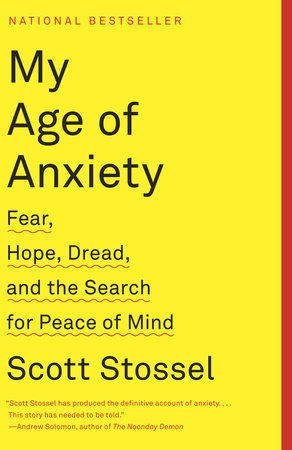 NATIONAL BESTSELLER

My Age of Anxiety

Fear, Hope, Dread, and the Search for Peace of Mind

Scott Stossel

"Scott Stossel has produced the definitive account of anxiety. . . . This story has needed to be told."
—Andrew Solomon, author of The Noonday Demon